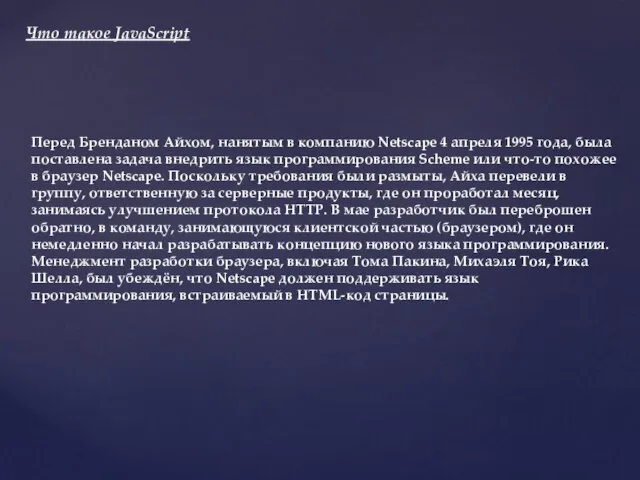 Что такое JavaScript

Перед Бренданом Айхом, нанятым в компанию Netscape 4 апреля 1995 года, была поставлена задача внедрить язык программирования Scheme или что-то похожее в браузер Netscape. Поскольку требования были размыты, Айха перевели в группу, ответственную за серверные продукты, где он проработал месяц, занимаясь улучшением протокола HTTP. В мае разработчик был переброшен обратно, в команду, занимающуюся клиентской частью (браузером), где он немедленно начал разрабатывать концепцию нового языка программирования. Менеджмент разработки браузера, включая Тома Пакина, Михаэля Тоя, Рика Шелла, был убеждён, что Netscape должен поддерживать язык программирования, встраиваемый в HTML-код страницы.